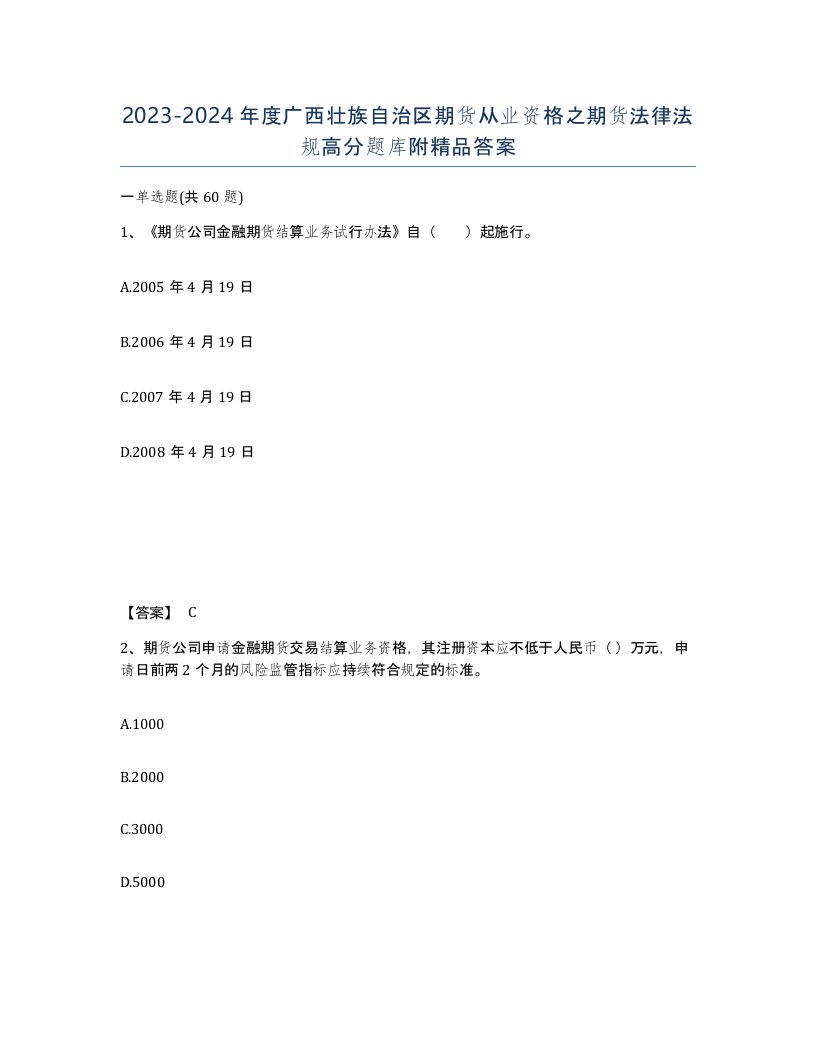 2023-2024年度广西壮族自治区期货从业资格之期货法律法规高分题库附精品答案

一单选题(共60题)

1、《期货公司金融期货结算业务试行办法》自（　　）起施行。

A.2005年4月19日

B.2006年4月19日

C.2007年4月19日

D.2008年4月19日

【答案】 C

2、期货公司申请金融期货交易结算业务资格，其注册资本应不低于人民币（）万元，申请日前两2个月的风险监管指标应持续符合规定的标准。

A.1000

B.2000

C.3000

D.5000